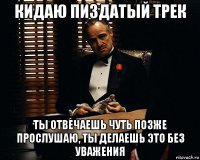 КИДАЮ ПИЗДАТЫЙ ТРЕК

ТЫ ОТВЕЧАЕШЬ ЧУТЬ ПОЗЖЕ ПРОСЛУШАЮ, ТЫ ДЕЛАЕШЬ ЭТО БЕЗ УВАЖЕНИЯ

risovach.ru